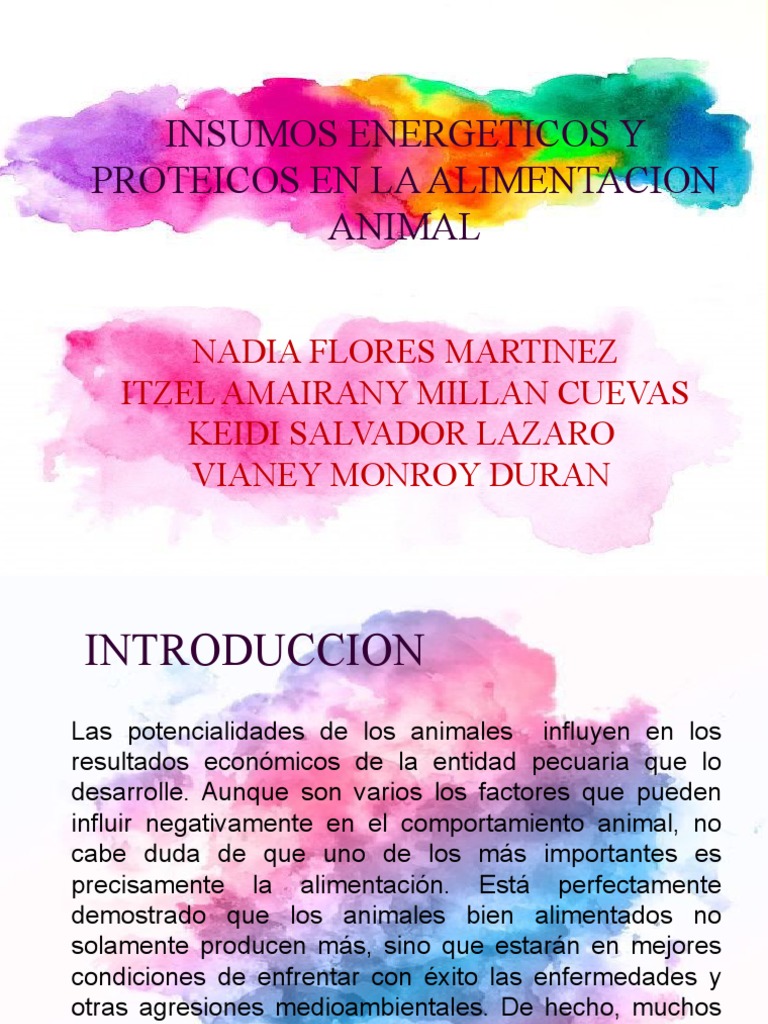 INSUMOS ENERGETICOS Y PROTEICOS EN LA ALIMENTACION ANIMAL

NADIA FLORES MARTINEZ
ITZEL AMAIRANY MILLAN CUEVAS
KEIDI SALVADOR LAZARO
VIANEY MONROY DURAN

INTRODUCCION

Las potencialidades de los animales influyen en los resultados económicos de la entidad pecuaria que lo desarrolle. Aunque son varios los factores que pueden influir negativamente en el comportamiento animal, no cabe duda de que uno de los más importantes es precisamente la alimentación. Está perfectamente demostrado que los animales bien alimentados no solamente producen más, sino que estarán en mejores condiciones de enfrentar con éxito las enfermedades y otras agresiones medioambientales. De hecho, muchos